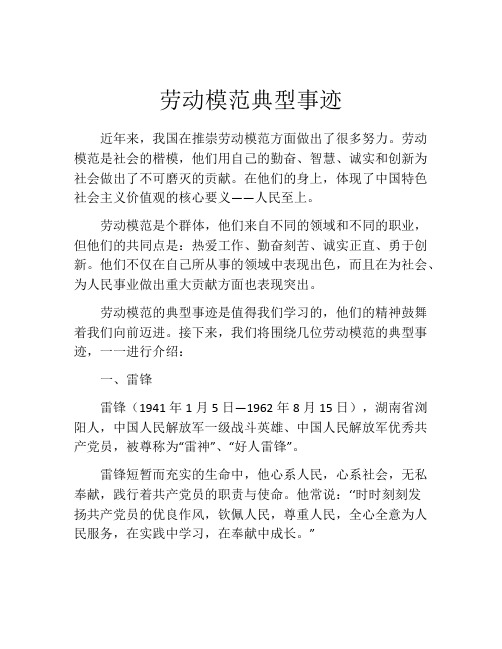 劳动模范典型事迹

近年来，我国在推崇劳动模范方面做出了很多努力。劳动模范是社会的楷模，他们用自己的勤奋、智慧、诚实和创新为社会做出了不可磨灭的贡献。在他们的身上，体现了中国特色社会主义价值观的核心要义——人民至上。

劳动模范是个群体，他们来自不同的领域和不同的职业，但他们的共同点是：热爱工作、勤奋刻苦、诚实正直、勇于创新。他们不仅在自己所从事的领域中表现出色，而且在为社会、为人民事业做出重大贡献方面也表现突出。

劳动模范的典型事迹是值得我们学习的，他们的精神鼓舞着我们向前迈进。接下来，我们将围绕几位劳动模范的典型事迹，一一进行介绍：

一、雷锋

雷锋（1941 年 1 月 5 日—1962 年 8 月 15 日），湖南省浏阳人，中国人民解放军一级战斗英雄、中国人民解放军优秀共产党员，被尊称为“雷神”、“好人雷锋”。

雷锋短暂而充实的生命中，他心系人民，心系社会，无私奉献，践行着共产党员的职责与使命。他常说：“时时刻刻发扬共产党员的优良作风，钦佩人民，尊重人民，全心全意为人民服务，在实践中学习，在奉献中成长。”